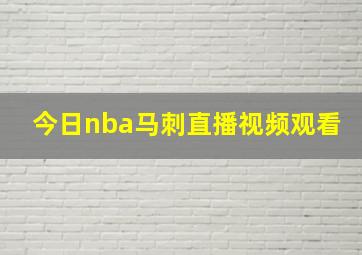 今日nba马刺直播视频观看